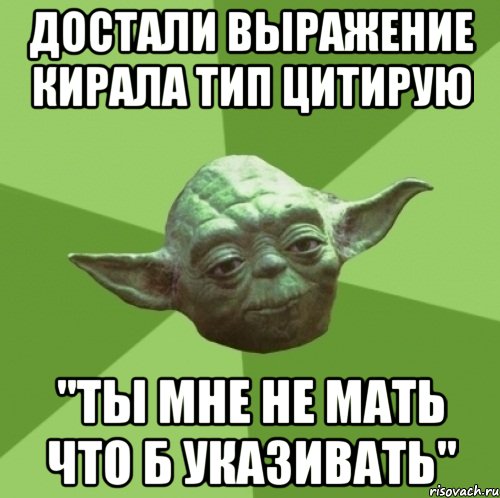 ДОСТАЛИ ВЫРАЖЕНИЕ КИРАЛА ТИП ЦИТИРУЮ

"ТЫ МНЕ НЕ МАТЬ ЧТО Б УКАЗИВАТЬ"

risovach.ru